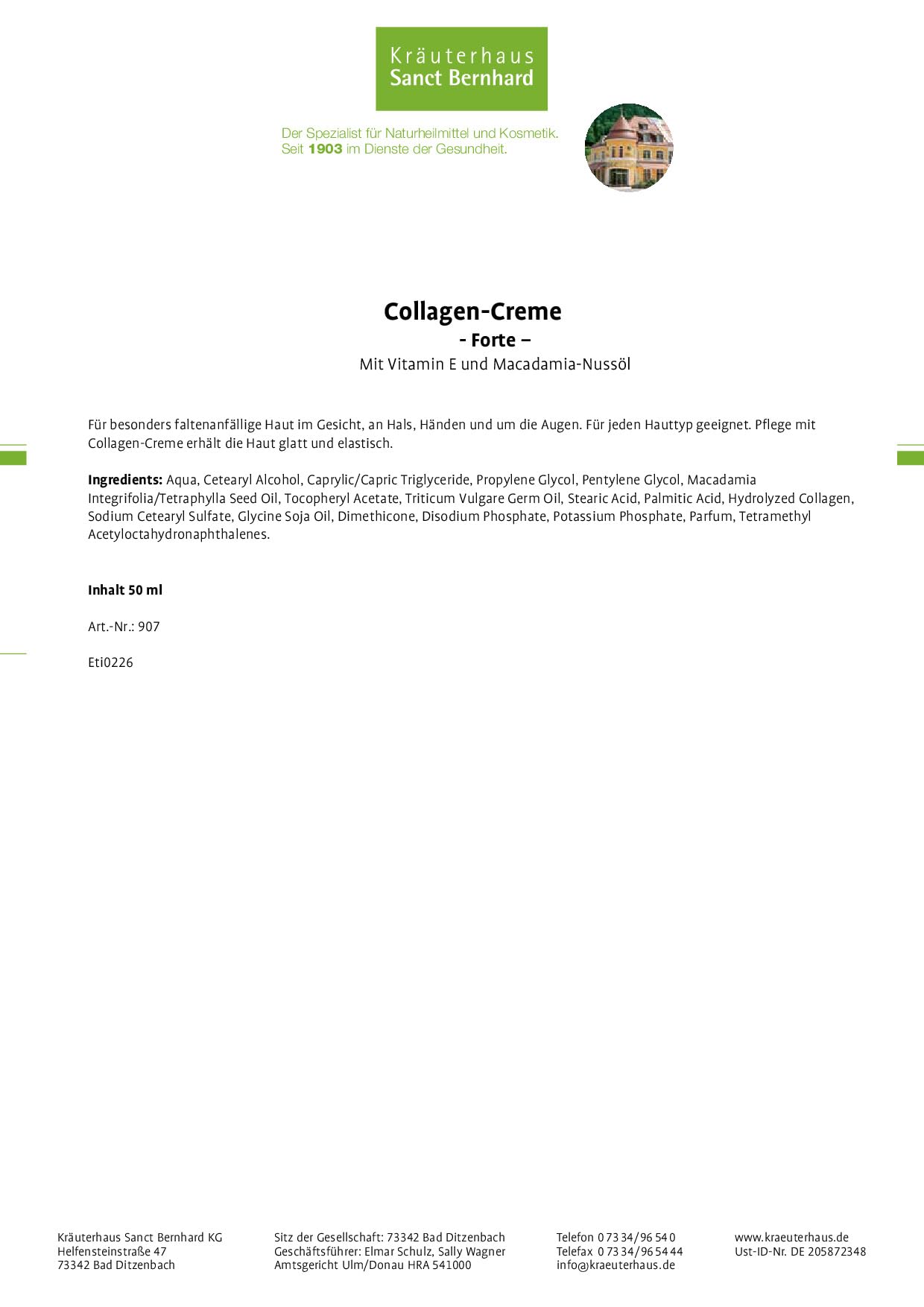 Kräuterhaus
Sanct Bernhard

Der Spezialist für Naturheilmittel und Kosmetik.
Seit 1903 im Dienste der Gesundheit.

Collagen-Creme
- Forte –
Mit Vitamin E und Macadamia-Nussöl

Für besonders faltenanfällige Haut im Gesicht, an Hals, Händen und um die Augen. Für jeden Hauttyp geeignet. Pflege mit Collagen-Creme erhält die Haut glatt und elastisch.

Ingredients: Aqua, Cetearyl Alcohol, Caprylic/Capric Triglyceride, Propylene Glycol, Pentylene Glycol, Macadamia Integrifolia/Tetraphylla Seed Oil, Tocopheryl Acetate, Triticum Vulgare Germ Oil, Stearic Acid, Palmitic Acid, Hydrolyzed Collagen, Sodium Cetearyl Sulfate, Glycine Soja Oil, Dimethicone, Disodium Phosphate, Potassium Phosphate, Parfum, Tetramethyl Acetyloctahydronaphthalenes.

Inhalt 50 ml

Art.-Nr.: 907

Eti0226

Kräuterhaus Sanct Bernhard KG
Helfensteinstraße 47
73342 Bad Ditzenbach

Sitz der Gesellschaft: 73342 Bad Ditzenbach
Geschäftsführer: Elmar Schulz, Sally Wagner
Amtsgericht Ulm/Donau HRA 541000

Telefon 0 73 34/96 54 0
Telefax 0 73 34/96 54 44
info@kraeuterhaus.de

www.kraeuterhaus.de
Ust-ID-Nr. DE 205872348